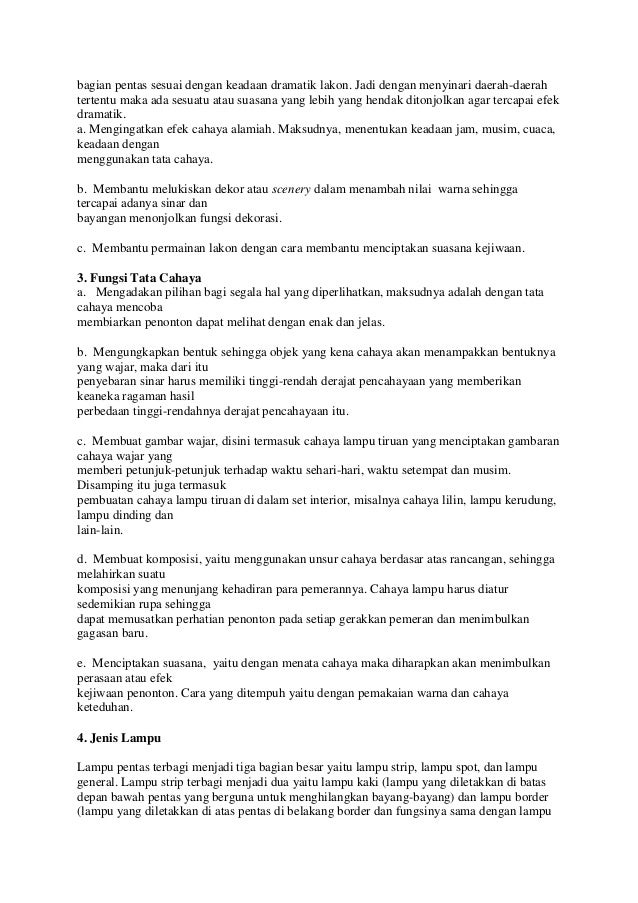 bagian pentas sesuai dengan keadaan dramatik lakon. Jadi dengan menyinari daerah-daerah tertentu maka ada sesuatu atau suasana yang lebih yang hendak ditonjolkan agar tercapai efek dramatik.
a. Mengingatkan efek cahaya alamiah. Maksudnya, menentukan keadaan jam, musim, cuaca, keadaan dengan menggunakan tata cahaya.

b. Membantu melukiskan dekor atau scenery dalam menambah nilai warna sehingga tercapai adanya sinar dan bayangan menonjolkan fungsi dekorasi.

c. Membantu permainan lakon dengan cara membantu menciptakan suasana kejiwaan.

3. Fungsi Tata Cahaya
a. Mengadakan pilihan bagi segala hal yang diperlihatkan, maksudnya adalah dengan tata cahaya mencoba membiarkan penonton dapat melihat dengan enak dan jelas.

b. Mengungkapkan bentuk sehingga objek yang kena cahaya akan menampakkan bentuknya yang wajar, maka dari itu penyebaran sinar harus memiliki tinggi-rendah derajat pencahayaan yang memberikan keaneka ragaman hasil perbedaan tinggi-rendahnya derajat pencahayaan itu.

c. Membuat gambar wajar, disini termasuk cahaya lampu tiruan yang menciptakan gambaran cahaya wajar yang memberi petunjuk-petunjuk terhadap waktu sehari-hari, waktu setempat dan musim. Disamping itu juga termasuk pembuatan cahaya lampu tiruan di dalam set interior, misalnya cahaya lilin, lampu kerudung, lampu dinding dan lain-lain.

d. Membuat komposisi, yaitu menggunakan unsur cahaya berdasar atas rancangan, sehingga melahirkan suatu komposisi yang menunjang kehadiran para pemerannya. Cahaya lampu harus diatur sedemikian rupa sehingga dapat memusatkan perhatian penonton pada setiap gerakkan pemeran dan menimbulkan gagasan baru.

e. Menciptakan suasana, yaitu dengan menata cahaya maka diharapkan akan menimbulkan perasaan atau efek kejiwaan penonton. Cara yang ditempuh yaitu dengan pemakaian warna dan cahaya keteduhan.

4. Jenis Lampu

Lampu pentas terbagi menjadi tiga bagian besar yaitu lampu strip, lampu spot, dan lampu general. Lampu strip terbagi menjadi dua yaitu lampu kaki (lampu yang diletakkan di batas depan bawah pentas yang berguna untuk menghilangkan bayang-bayang) dan lampu border (lampu yang diletakkan di atas pentas di belakang border dan fungsinya sama dengan lampu